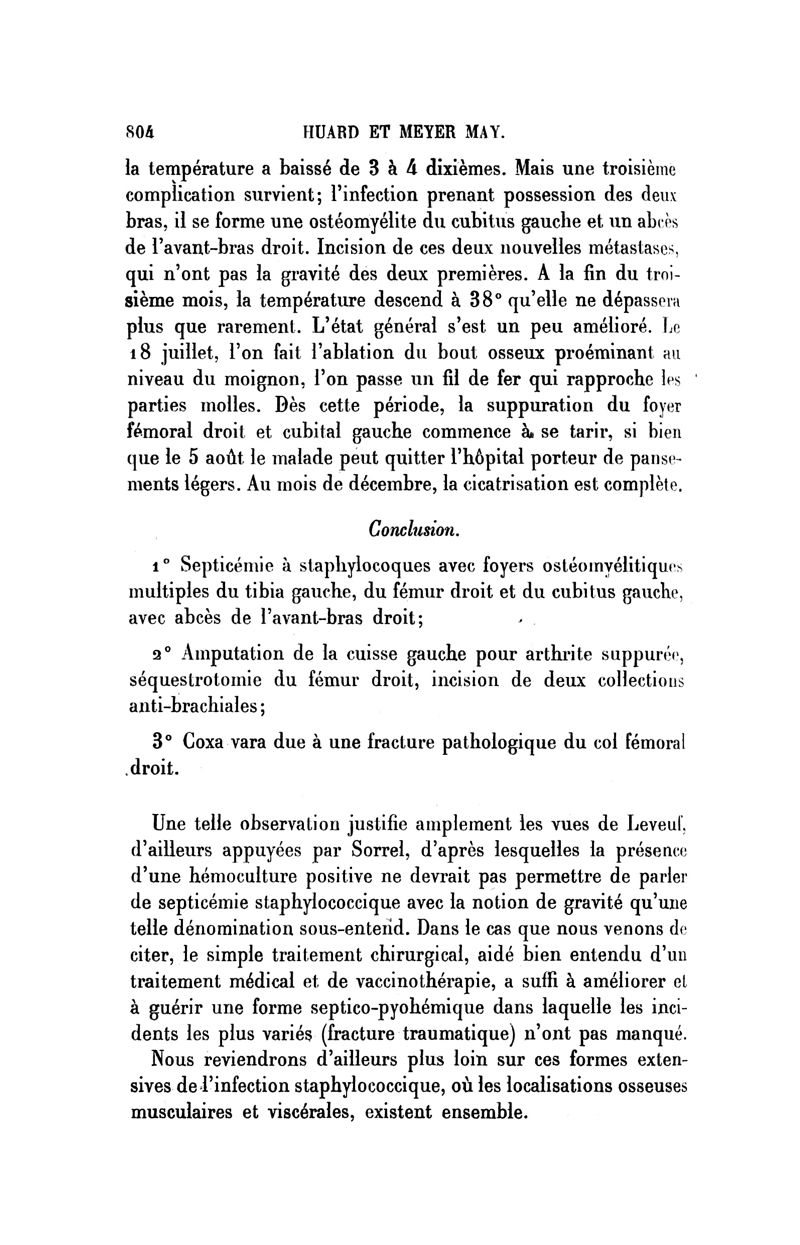 804 HUARD ET MEYER MAY.

la température a baissé de 3 à 4 dixièmes. Mais une troisième complication survient; l'infection prenant possession des deux bras, il se forme une ostéomyélite du cubitus gauche et un abcès de l'avant-bras droit. Incision de ces deux nouvelles métastases, qui n'ont pas la gravité des deux premières. A la fin du troisième mois, la température descend à 38° qu'elle ne dépassera plus que rarement. L'état général s'est un peu amélioré. Le 18 juillet, l'on fait l'ablation du bout osseux proéminant au niveau du moignon, l'on passe un fil de fer qui rapproche les parties molles. Dès cette période, la suppuration du foyer fémoral droit et cubital gauche commence à se tarir, si bien que le 5 août le malade peut quitter l'hôpital porteur de pansements légers. Au mois de décembre, la cicatrisation est complète.

Conclusion.

1° Septicémie à staphylocoques avec foyers ostéomyélitiques multiples du tibia gauche, du fémur droit et du cubitus gauche, avec abcès de l'avant-bras droit;

2° Amputation de la cuisse gauche pour arthrite suppurée, séquestrotomie du fémur droit, incision de deux collections anti-brachiales;

3° Coxa vara due à une fracture pathologique du col fémoral droit.

Une telle observation justifie amplement les vues de Leveuf, d'ailleurs appuyées par Sorrel, d'après lesquelles la présence d'une hémoculture positive ne devrait pas permettre de parler de septicémie staphylococcique avec la notion de gravité qu'une telle dénomination sous-entend. Dans le cas que nous venons de citer, le simple traitement chirurgical, aidé bien entendu d'un traitement médical et de vaccinothérapie, a suffi à améliorer et à guérir une forme septico-pyohémique dans laquelle les incidents les plus variés (fracture traumatique) n'ont pas manqué.

Nous reviendrons d'ailleurs plus loin sur ces formes extensives de l'infection staphylococcique, où les localisations osseuses musculaires et viscérales, existent ensemble.